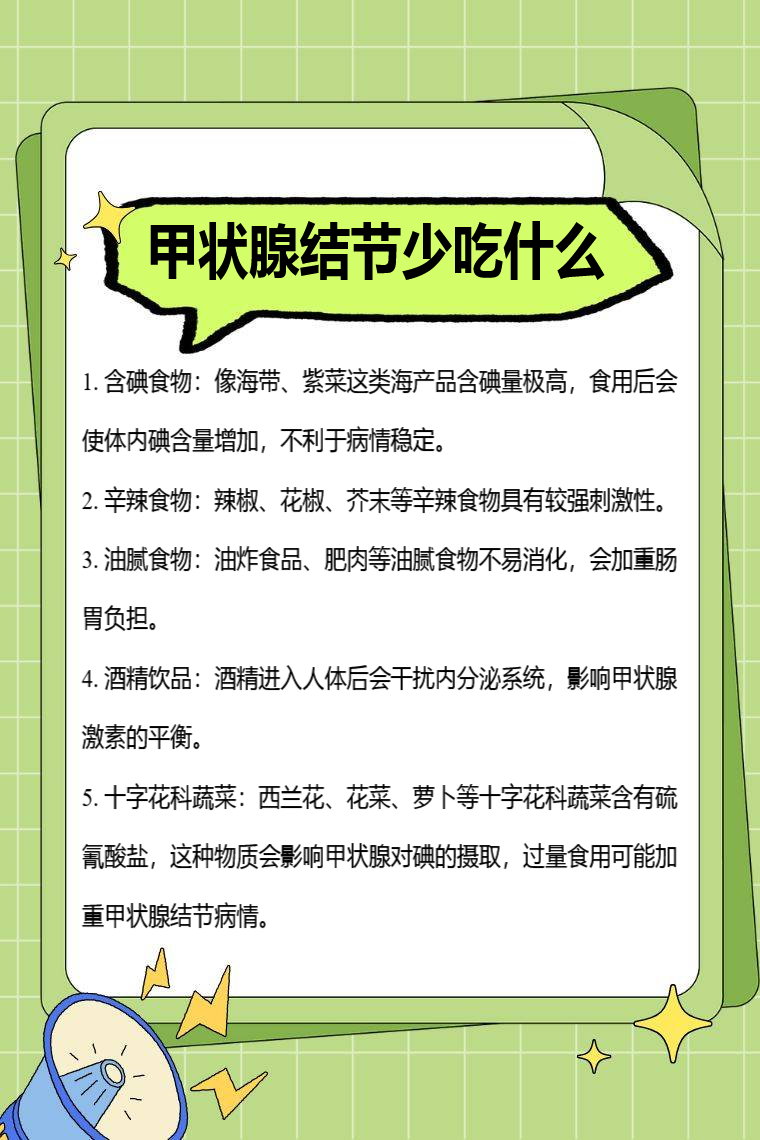 甲状腺结节少吃什么

1. 含碘食物：像海带、紫菜这类海产品含碘量极高，食用后会使体内碘含量增加，不利于病情稳定。

2. 辛辣食物：辣椒、花椒、芥末等辛辣食物具有较强刺激性。

3. 油腻食物：油炸食品、肥肉等油腻食物不易消化，会加重肠胃负担。

4. 酒精饮品：酒精进入人体后会干扰内分泌系统，影响甲状腺激素的平衡。

5. 十字花科蔬菜：西兰花、花菜、萝卜等十字花科蔬菜含有硫氰酸盐，这种物质会影响甲状腺对碘的摄取，过量食用可能加重甲状腺结节病情。